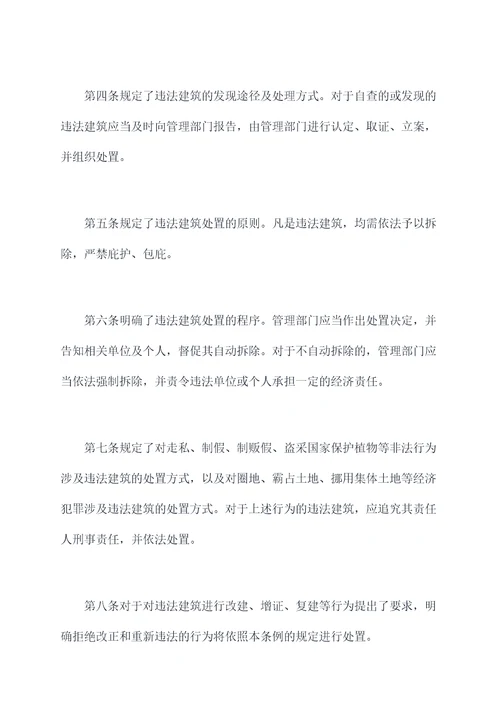 第四条规定了违法建筑的发现途径及处理方式。对于自查的或发现的违法建筑应当及时向管理部门报告，由管理部门进行认定、取证、立案，并组织处置。

第五条规定了违法建筑处置的原则。凡是违法建筑，均需依法予以拆除，严禁庇护、包庇。

第六条明确了违法建筑处置的程序。管理部门应当作出处置决定，并告知相关单位及个人，督促其自动拆除。对于不自动拆除的，管理部门应当依法强制拆除，并责令违法单位或个人承担一定的经济责任。

第七条规定了对走私、制假、制贩假、盗采国家保护植物等非法行为涉及违法建筑的处置方式，以及对圈地、霸占土地、挪用集体土地等经济犯罪涉及违法建筑的处置方式。对于上述行为的违法建筑，应追究其责任人刑事责任，并依法处置。

第八条对于对违法建筑进行改建、增证、复建等行为提出了要求，明确拒绝改正和重新违法的行为将依照本条例的规定进行处置。